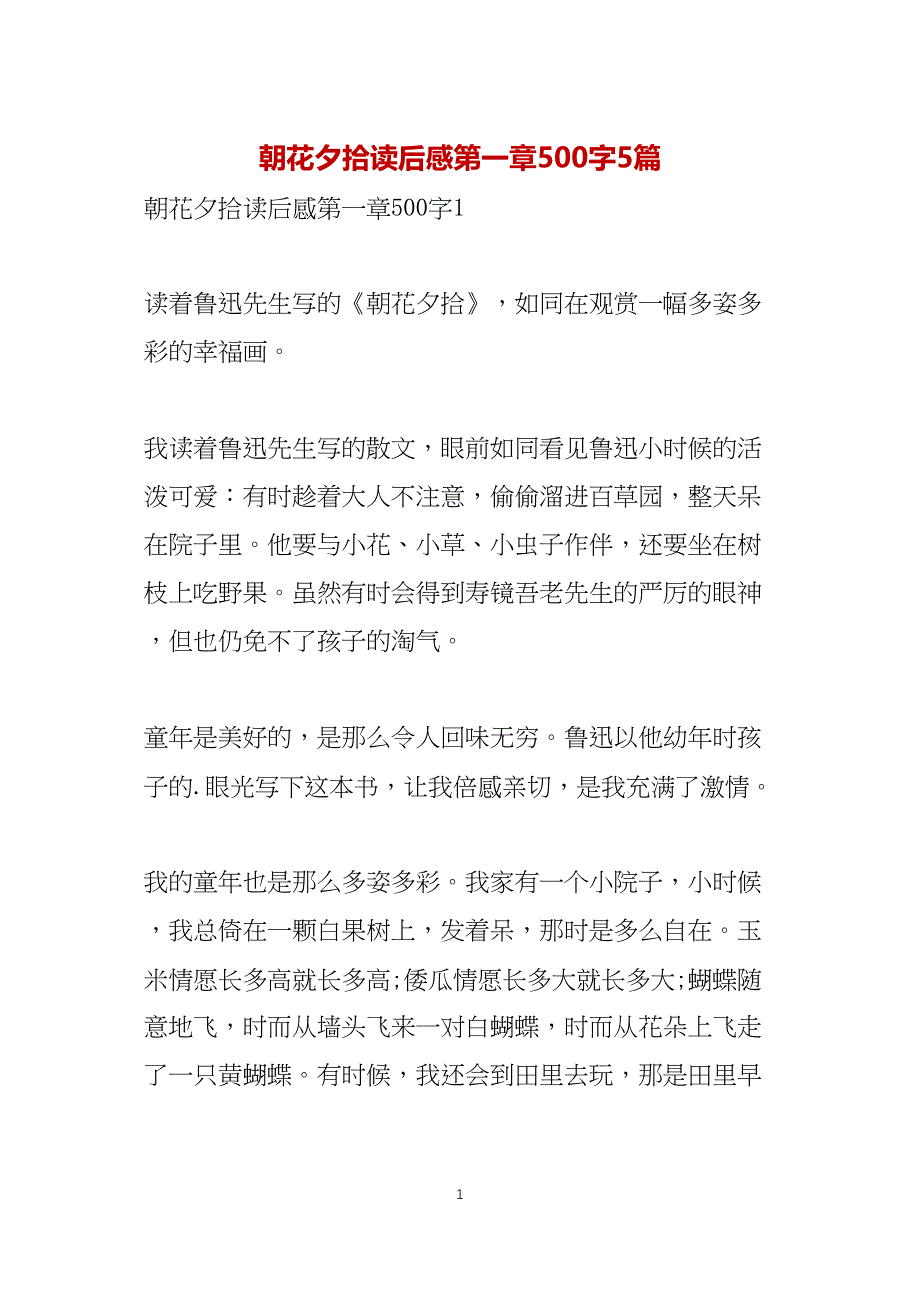 朝花夕拾读后感第一章500字5篇

朝花夕拾读后感第一章500字1

读着鲁迅先生写的《朝花夕拾》，如同在观赏一幅多姿多彩的幸福画。

我读着鲁迅先生写的散文，眼前如同看见鲁迅小时候的活泼可爱：有时趁着大人不注意，偷偷溜进百草园，整天呆在院子里。他要与小花、小草、小虫子作伴，还要坐在树枝上吃野果。虽然有时会得到寿镜吾老先生的严厉的眼神，但也仍免不了孩子的淘气。

童年是美好的，是那么令人回味无穷。鲁迅以他幼年时孩子的.眼光写下这本书，让我倍感亲切，是我充满了激情。

我的童年也是那么多姿多彩。我家有一个小院子，小时候，我总倚在一颗白果树上，发着呆，那时是多么自在。玉米情愿长多高就长多高;倭瓜情愿长多大就长多大;蝴蝶随意地飞，时而从墙头飞来一对白蝴蝶，时而从花朵上飞走了一只黄蝴蝶。有时候，我还会到田里去玩，那是田里早

1